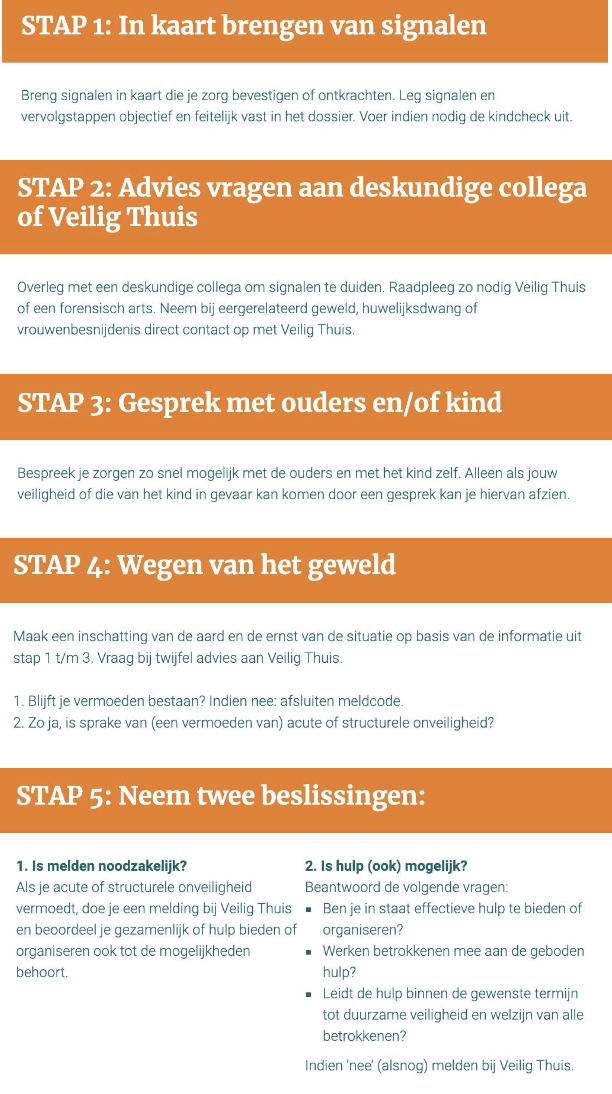 STAP 1: In kaart brengen van signalen

Breng signalen in kaart die je zorg bevestigen of ontkrachten. Leg signalen en vervolgstappen objectief en feitelijk vast in het dossier. Voer indien nodig de kindcheck uit.

STAP 2: Advies vragen aan deskundige collega of Veilig Thuis

Overleg met een deskundige collega om signalen te duiden. Raadpleeg zo nodig Veilig Thuis of een forensisch arts. Neem bij eergerelateerd geweld, huwelijksdwang of vrouwenbesnijdenis direct contact op met Veilig Thuis.

STAP 3: Gesprek met ouders en/of kind

Bespreek je zorgen zo snel mogelijk met de ouders en met het kind zelf. Alleen als jouw veiligheid of die van het kind in gevaar kan komen door een gesprek kan je hiervan afzien.

STAP 4: Wegen van het geweld

Maak een inschatting van de aard en de ernst van de situatie op basis van de informatie uit stap 1 t/m 3. Vraag bij twijfel advies aan Veilig Thuis.

1. Blijft je vermoeden bestaan? Indien nee: afsluiten meldcode.
2. Zo ja, is sprake van (een vermoeden van) acute of structurele onveiligheid?

STAP 5: Neem twee beslissingen:

1. Is melden noodzakelijk?
Als je acute of structurele onveiligheid vermoedt, doe je een melding bij Veilig Thuis en beoordeel je gezamenlijk of hulp bieden of organiseren ook tot de mogelijkheden behoort.

2. Is hulp (ook) mogelijk?
Beantwoord de volgende vragen:
▪ Ben je in staat effectieve hulp te bieden of organiseren?
▪ Werken betrokkenen mee aan de geboden hulp?
▪ Leidt de hulp binnen de gewenste termijn tot duurzame veiligheid en welzijn van alle betrokkenen?

Indien 'nee' (alsnog) melden bij Veilig Thuis.